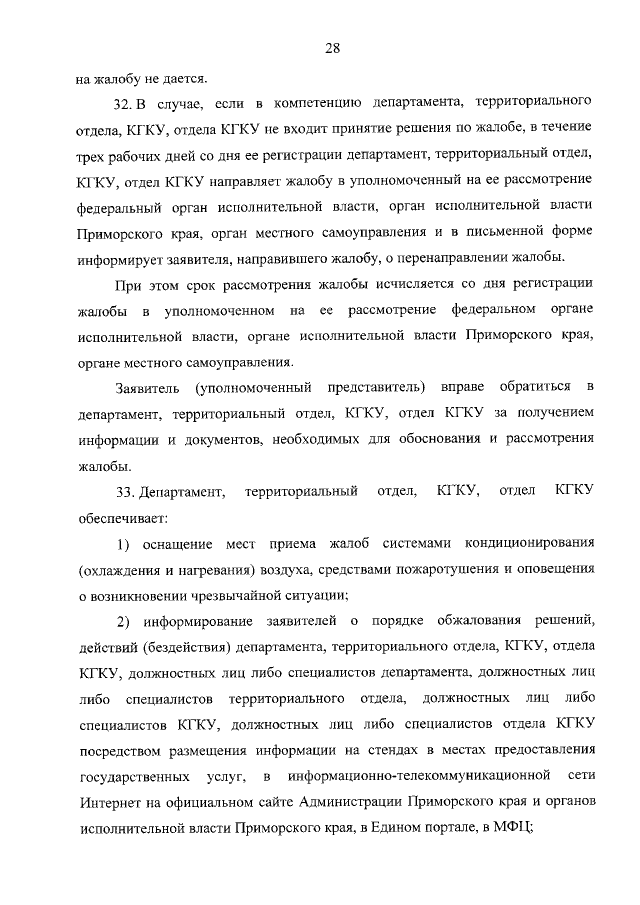 28

на жалобу не дается.

32. В случае, если в компетенцию департамента, территориального отдела, КГКУ, отдела КГКУ не входит принятие решения по жалобе, в течение трех рабочих дней со дня ее регистрации департамент, территориальный отдел, КГКУ, отдел КГКУ направляет жалобу в уполномоченный на ее рассмотрение федеральный орган исполнительной власти, орган исполнительной власти Приморского края, орган местного самоуправления и в письменной форме информирует заявителя, направившего жалобу, о перенаправлении жалобы.

При этом срок рассмотрения жалобы исчисляется со дня регистрации жалобы в уполномоченном на ее рассмотрение федеральном органе исполнительной власти, органе исполнительной власти Приморского края, органе местного самоуправления.

Заявитель (уполномоченный представитель) вправе обратиться в департамент, территориальный отдел, КГКУ, отдел КГКУ за получением информации и документов, необходимых для обоснования и рассмотрения жалобы.

33. Департамент, территориальный отдел, КГКУ, отдел КГКУ обеспечивает:

1) оснащение мест приема жалоб системами кондиционирования (охлаждения и нагревания) воздуха, средствами пожаротушения и оповещения о возникновении чрезвычайной ситуации;

2) информирование заявителей о порядке обжалования решений, действий (бездействия) департамента, территориального отдела, КГКУ, отдела КГКУ, должностных лиц либо специалистов департамента, должностных лиц либо специалистов территориального отдела, должностных лиц либо специалистов КГКУ, должностных лиц либо специалистов отдела КГКУ посредством размещения информации на стендах в местах предоставления государственных услуг, в информационно-телекоммуникационной сети Интернет на официальном сайте Администрации Приморского края и органов исполнительной власти Приморского края, в Едином портале, в МФЦ;